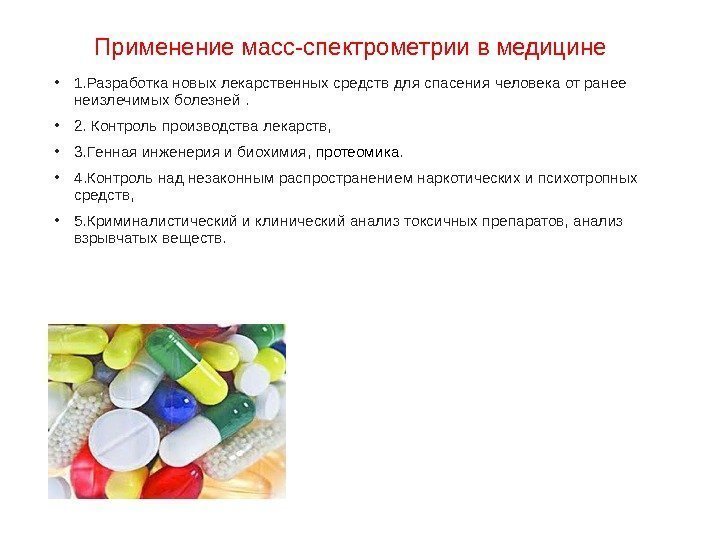 Применение масс-спектрометрии в медицине

• 1.Разработка новых лекарственных средств для спасения человека от ранее неизлечимых болезней .

• 2. Контроль производства лекарств,

• 3.Генная инженерия и биохимия, протеомика.

• 4.Контроль над незаконным распространением наркотических и психотропных средств,

• 5.Криминалистический и клинический анализ токсичных препаратов, анализ взрывчатых веществ.